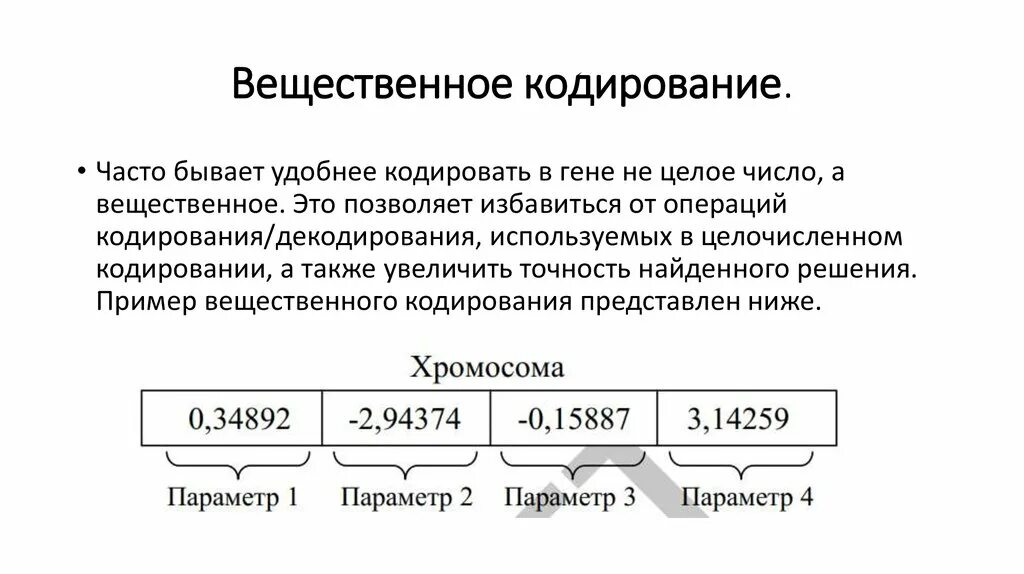 Вещественное кодирование.

• Часто бывает удобнее кодировать в гене не целое число, а вещественное. Это позволяет избавиться от операций кодирования/декодирования, используемых в целочисленном кодировании, а также увеличить точность найденного решения. Пример вещественного кодирования представлен ниже.

Хромосома

| 0,34892 | -2,94374 | -0,15887 | 3,14259 |
|---|---|---|---|
| Параметр 1 | Параметр 2 | Параметр 3 | Параметр 4 |